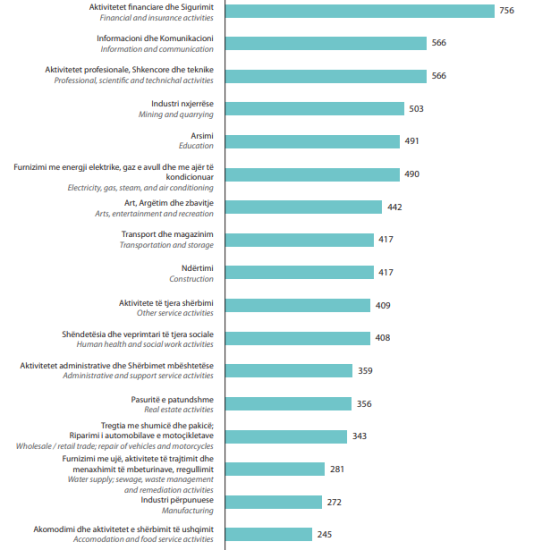 Aktivitetet financiare dhe Sigurimit
Financial and insurance activities
756

Informacioni dhe Komunikacioni
Information and communication
566

Aktivitetet profesionale, Shkencore dhe teknike
Professional, scientific and technichal activities
566

Industri nxjerrëse
Mining and quarrying
503

Arsimi
Education
491

Furnizimi me energji elektrike, gaz e avull dhe me ajër të kondicionuar
Electricity, gas, steam, and air conditioning
490

Art, Argëtim dhe zbavitje
Arts, entertainment and recreation
442

Transport dhe magazinim
Transportation and storage
417

Ndërtimi
Construction
417

Aktivitete të tjera shërbimi
Other service activities
409

Shëndetësia dhe veprimtari të tjera sociale
Human health and social work activities
408

Aktivitetet administrative dhe Shërbimet mbështetëse
Administrative and support service activities
359

Pasuritë e patundshme
Real estate activities
356

Tregtia me shumicë dhe pakicë; Riparimi i automobilave e motoçikletave
Wholesale / retail trade; repair of vehicles and motorcycles
343

Furnizimi me ujë, aktivitete të trajtimit dhe menaxhimit të mbeturinave, rregullimit
Water supply; sewage, waste management and remediation activities
281

Industri përpunuese
Manufacturing
272

Akomodimi dhe aktivitetet e shërbimit të ushqimit
Accomodation and food service activities
245